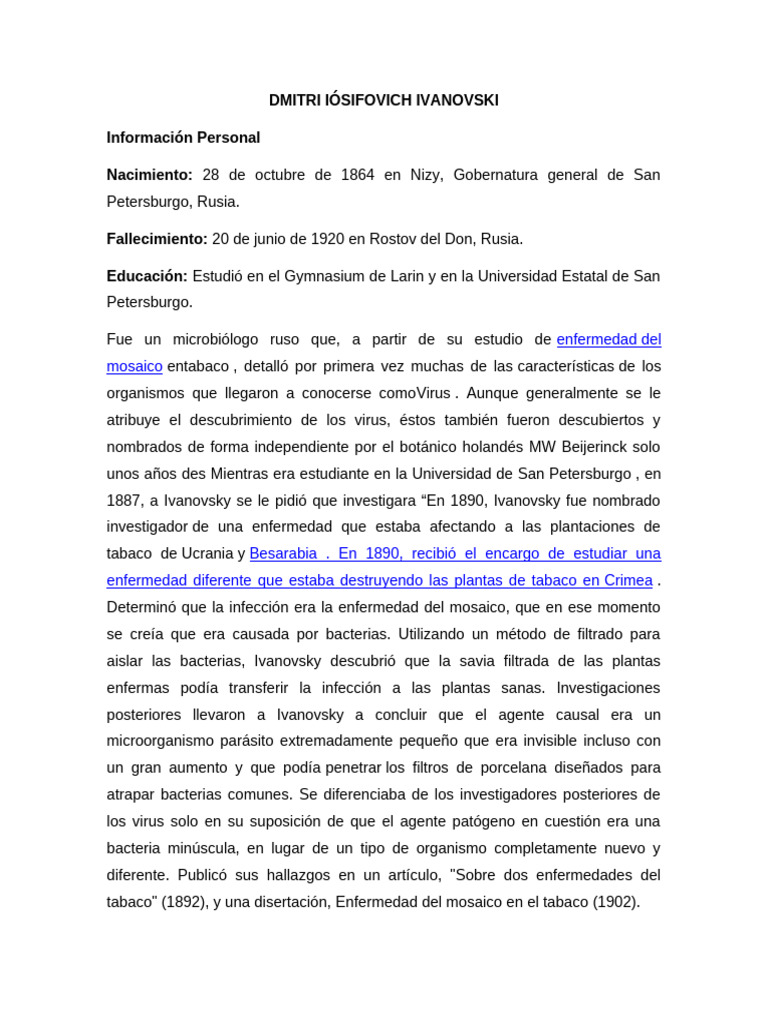 DMITRI IÓSIFOVICH IVANOVSKI

Información Personal

Nacimiento: 28 de octubre de 1864 en Nizy, Gobernatura general de San Petersburgo, Rusia.

Fallecimiento: 20 de junio de 1920 en Rostov del Don, Rusia.

Educación: Estudió en el Gymnasium de Larin y en la Universidad Estatal de San Petersburgo.

Fue un microbiólogo ruso que, a partir de su estudio de enfermedad del mosaico entabaco , detalló por primera vez muchas de las características de los organismos que llegaron a conocerse comoVirus . Aunque generalmente se le atribuye el descubrimiento de los virus, éstos también fueron descubiertos y nombrados de forma independiente por el botánico holandés MW Beijerinck solo unos años des Mientras era estudiante en la Universidad de San Petersburgo , en 1887, a Ivanovsky se le pidió que investigara “En 1890, Ivanovsky fue nombrado investigador de una enfermedad que estaba afectando a las plantaciones de tabaco de Ucrania y Besarabia . En 1890, recibió el encargo de estudiar una enfermedad diferente que estaba destruyendo las plantas de tabaco en Crimea . Determinó que la infección era la enfermedad del mosaico, que en ese momento se creía que era causada por bacterias. Utilizando un método de filtrado para aislar las bacterias, Ivanovsky descubrió que la savia filtrada de las plantas enfermas podía transferir la infección a las plantas sanas. Investigaciones posteriores llevaron a Ivanovsky a concluir que el agente causal era un microorganismo parásito extremadamente pequeño que era invisible incluso con un gran aumento y que podía penetrar los filtros de porcelana diseñados para atrapar bacterias comunes. Se diferenciaba de los investigadores posteriores de los virus solo en su suposición de que el agente patógeno en cuestión era una bacteria minúscula, en lugar de un tipo de organismo completamente nuevo y diferente. Publicó sus hallazgos en un artículo, "Sobre dos enfermedades del tabaco" (1892), y una disertación, Enfermedad del mosaico en el tabaco (1902).